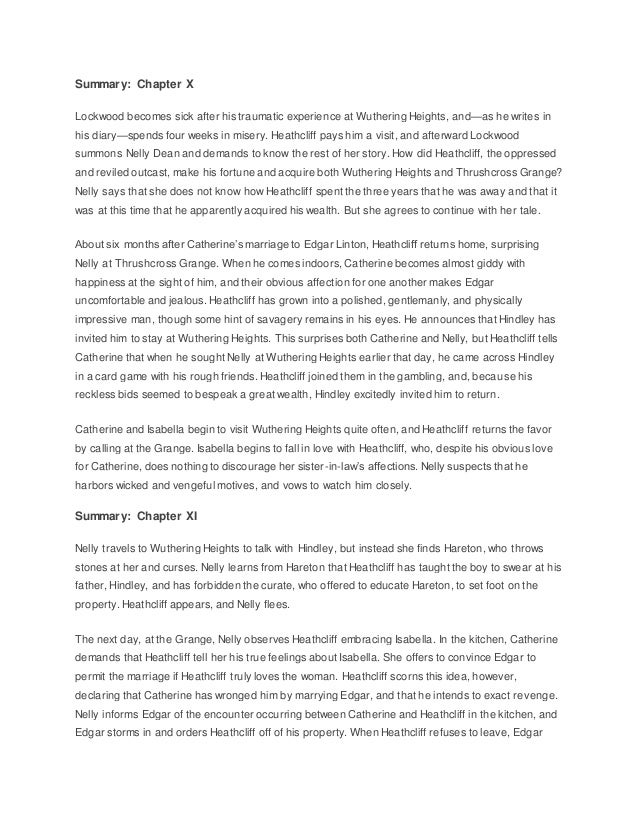 Summary: Chapter X

Lockwood becomes sick after his traumatic experience at Wuthering Heights, and—as he writes in his diary—spends four weeks in misery. Heathcliff pays him a visit, and afterward Lockwood summons Nelly Dean and demands to know the rest of her story. How did Heathcliff, the oppressed and reviled outcast, make his fortune and acquire both Wuthering Heights and Thrushcross Grange? Nelly says that she does not know how Heathcliff spent the three years that he was away and that it was at this time that he apparently acquired his wealth. But she agrees to continue with her tale.

About six months after Catherine's marriage to Edgar Linton, Heathcliff returns home, surprising Nelly at Thrushcross Grange. When he comes indoors, Catherine becomes almost giddy with happiness at the sight of him, and their obvious affection for one another makes Edgar uncomfortable and jealous. Heathcliff has grown into a polished, gentlemanly, and physically impressive man, though some hint of savagery remains in his eyes. He announces that Hindley has invited him to stay at Wuthering Heights. This surprises both Catherine and Nelly, but Heathcliff tells Catherine that when he sought Nelly at Wuthering Heights earlier that day, he came across Hindley in a card game with his rough friends. Heathcliff joined them in the gambling, and, because his reckless bids seemed to bespeak a great wealth, Hindley excitedly invited him to return.

Catherine and Isabella begin to visit Wuthering Heights quite often, and Heathcliff returns the favor by calling at the Grange. Isabella begins to fall in love with Heathcliff, who, despite his obvious love for Catherine, does nothing to discourage her sister-in-law's affections. Nelly suspects that he harbors wicked and vengeful motives, and vows to watch him closely.

Summary: Chapter XI

Nelly travels to Wuthering Heights to talk with Hindley, but instead she finds Hareton, who throws stones at her and curses. Nelly learns from Hareton that Heathcliff has taught the boy to swear at his father, Hindley, and has forbidden the curate, who offered to educate Hareton, to set foot on the property. Heathcliff appears, and Nelly flees.

The next day, at the Grange, Nelly observes Heathcliff embracing Isabella. In the kitchen, Catherine demands that Heathcliff tell her his true feelings about Isabella. She offers to convince Edgar to permit the marriage if Heathcliff truly loves the woman. Heathcliff scorns this idea, however, declaring that Catherine has wronged him by marrying Edgar, and that he intends to exact revenge. Nelly informs Edgar of the encounter occurring between Catherine and Heathcliff in the kitchen, and Edgar storms in and orders Heathcliff off of his property. When Heathcliff refuses to leave, Edgar